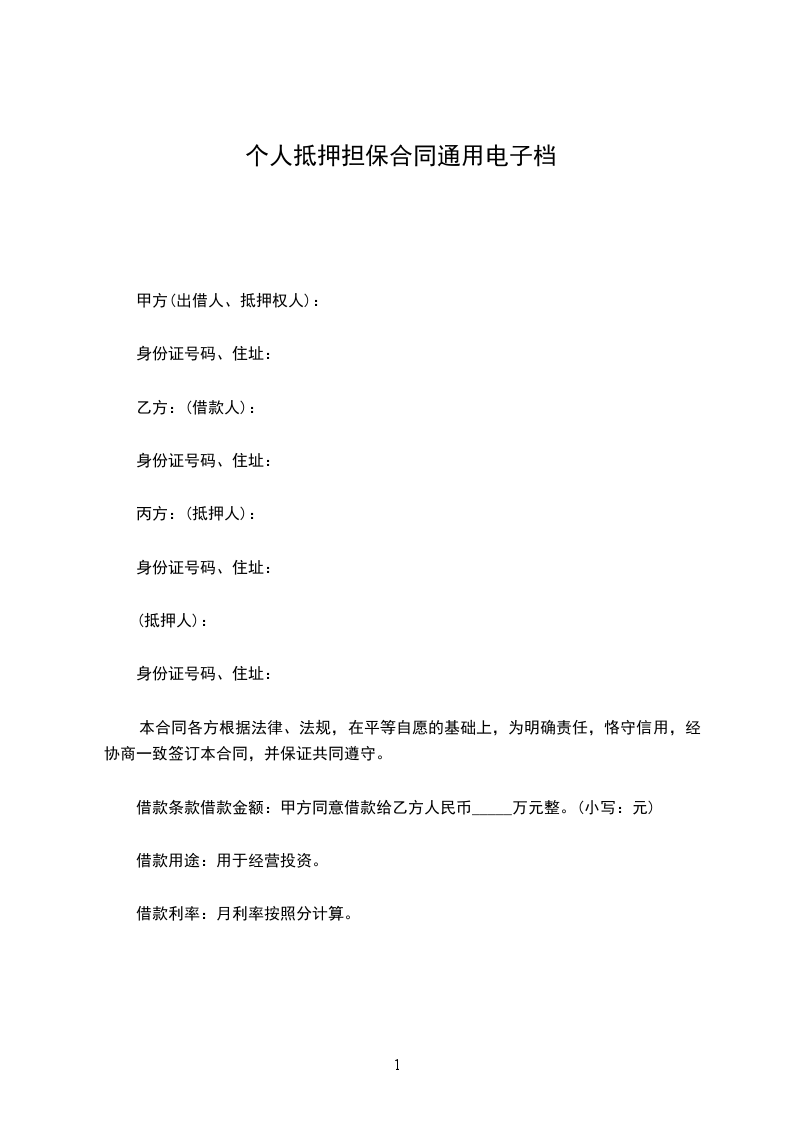 个人抵押担保合同通用电子档

甲方(出借人、抵押权人)：

身份证号码、住址：

乙方：(借款人)：

身份证号码、住址：

丙方：(抵押人)：

身份证号码、住址：

(抵押人)：

身份证号码、住址：

本合同各方根据法律、法规，在平等自愿的基础上，为明确责任，恪守信用，经协商一致签订本合同，并保证共同遵守。

借款条款借款金额：甲方同意借款给乙方人民币_____万元整。(小写：元)

借款用途：用于经营投资。

借款利率：月利率按照分计算。

1